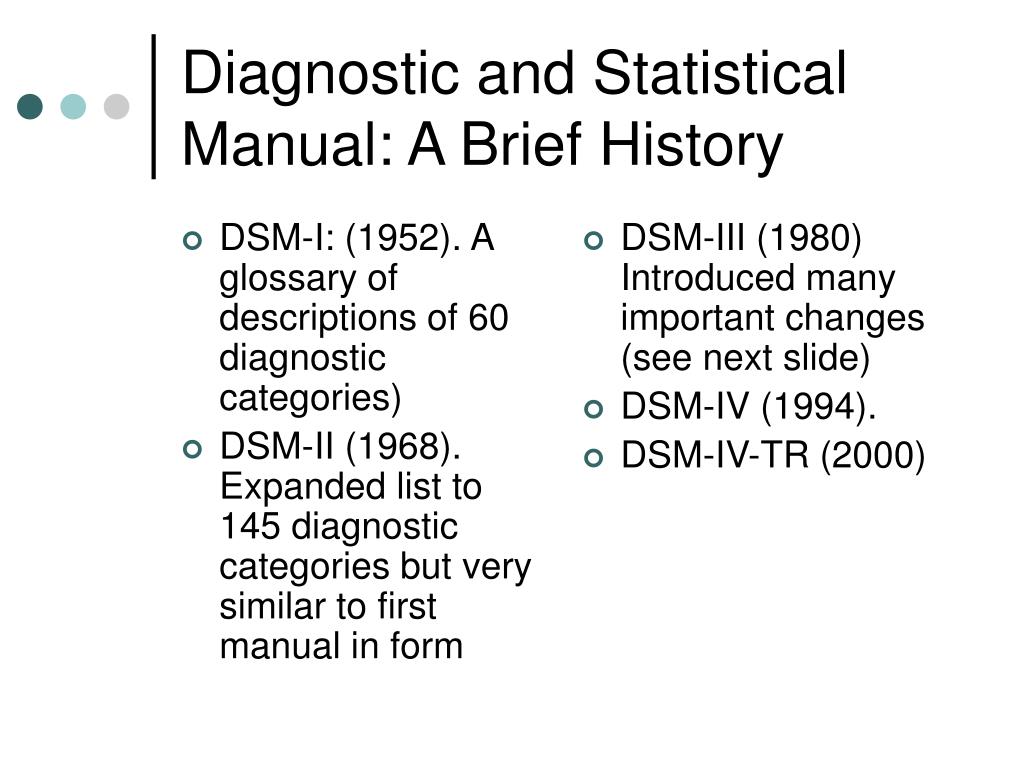 Diagnostic and Statistical Manual: A Brief History

DSM-I: (1952). A glossary of descriptions of 60 diagnostic categories)

DSM-II (1968). Expanded list to 145 diagnostic categories but very similar to first manual in form

DSM-III (1980) Introduced many important changes (see next slide)

DSM-IV (1994).

DSM-IV-TR (2000)